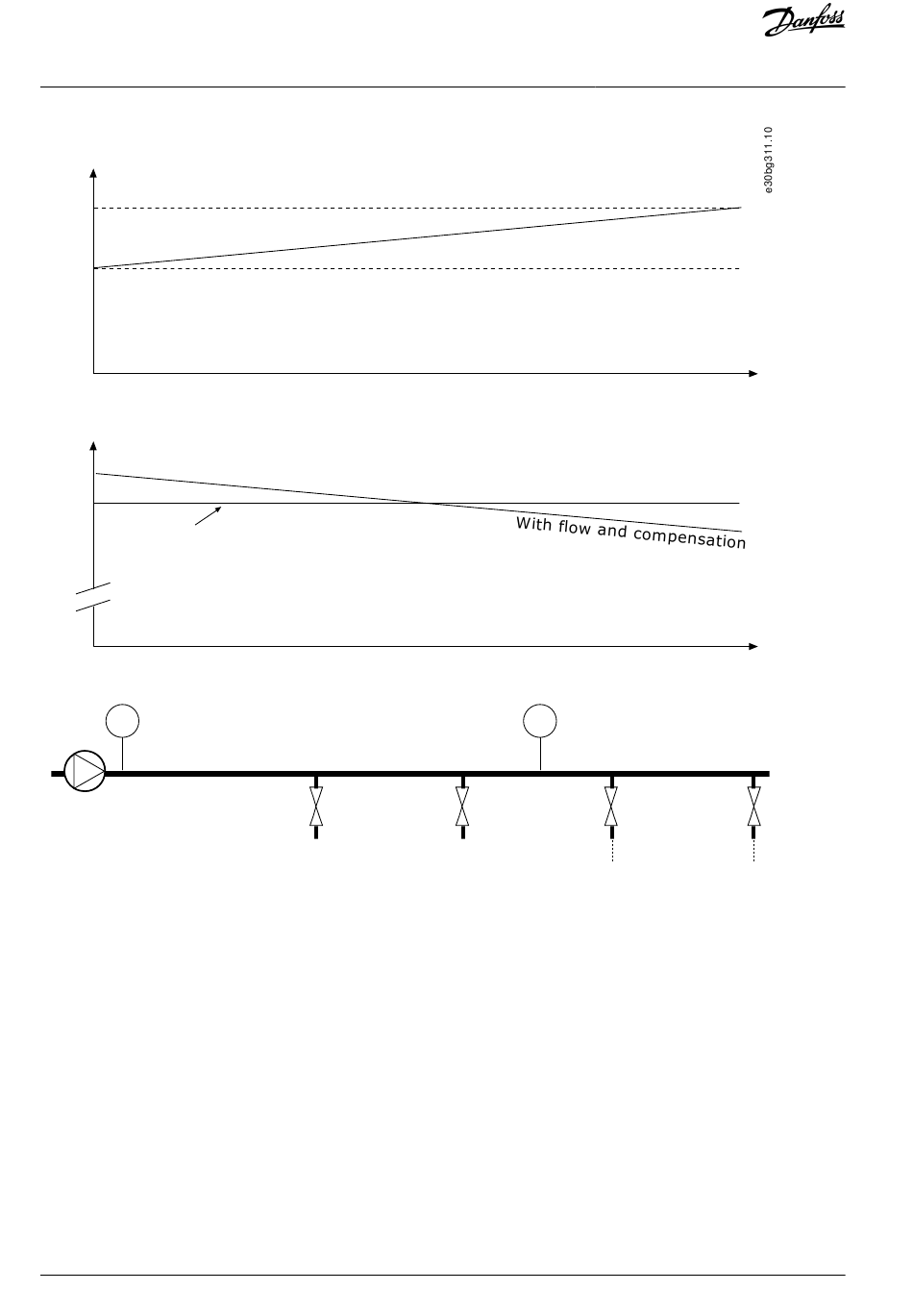 Danfoss

e30bg311.10

With flow and compensation